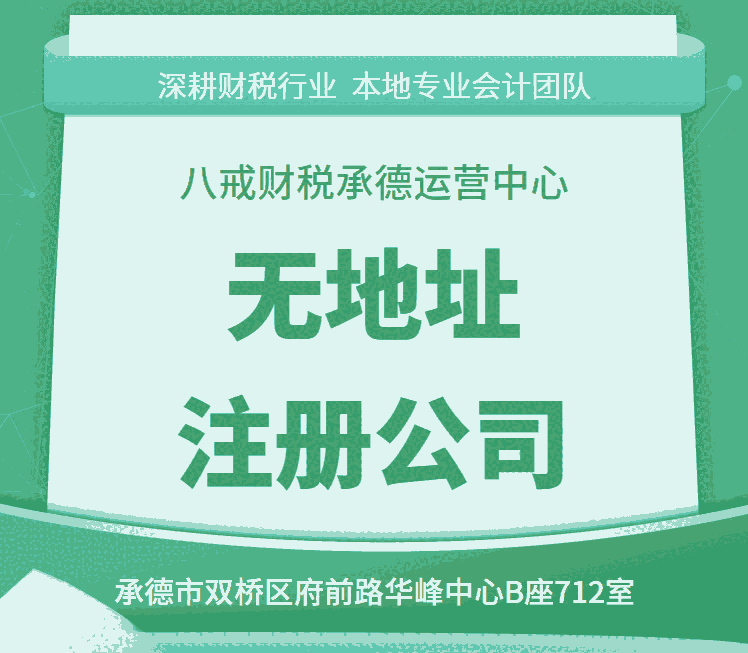 深耕财税行业 本地专业会计团队

八戒财税承德运营中心

无地址
注册公司

承德市双桥区府前路华峰中心B座712室